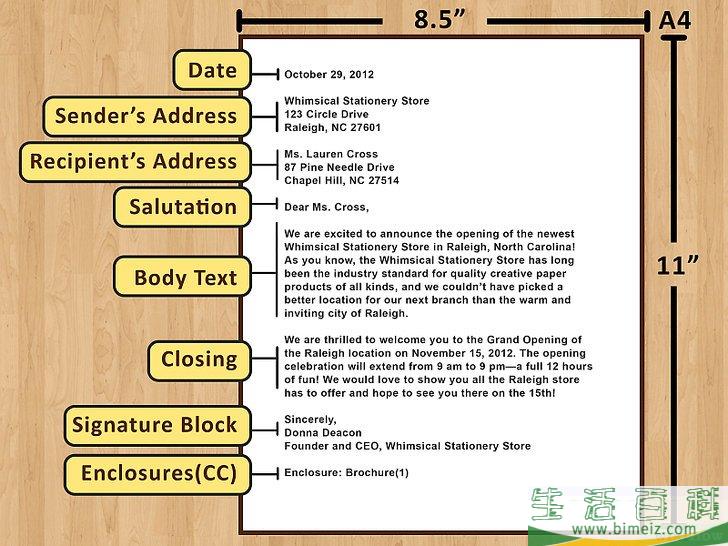 8.5”

A4

11”

Date

October 29, 2012

Sender’s Address

Whimsical Stationery Store
123 Circle Drive
Raleigh, NC 27601

Recipient’s Address

Ms. Lauren Cross
87 Pine Needle Drive
Chapel Hill, NC 27514

Salutation

Dear Ms. Cross,

Body Text

We are excited to announce the opening of the newest Whimsical Stationery Store in Raleigh, North Carolina! As you know, the Whimsical Stationery Store has long been the industry standard for quality creative paper products of all kinds, and we couldn’t have picked a better location for our next branch than the warm and inviting city of Raleigh.

Closing

We are thrilled to welcome you to the Grand Opening of the Raleigh location on November 15, 2012. The opening celebration will extend from 9 am to 9 pm—a full 12 hours of fun! We would love to show you all the Raleigh store has to offer and hope to see you there on the 15th!

Signature Block

Sincerely,
Donna Deacon
Founder and CEO, Whimsical Stationery Store

Enclosures(CC)

Enclosure: Brochure(1)

生活百科
www.bimeiz.com